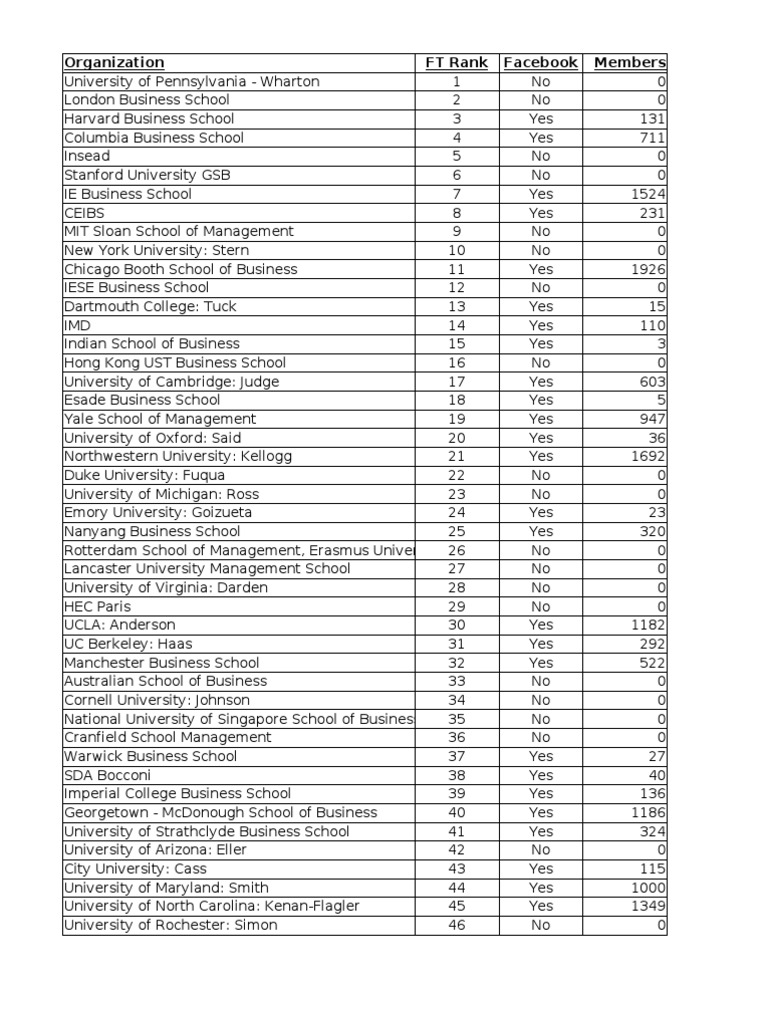 | Organization | FT Rank | Facebook | Members |
|---|---|---|---|
| University of Pennsylvania - Wharton | 1 | No | 0 |
| London Business School | 2 | No | 0 |
| Harvard Business School | 3 | Yes | 131 |
| Columbia Business School | 4 | Yes | 711 |
| Insead | 5 | No | 0 |
| Stanford University GSB | 6 | No | 0 |
| IE Business School | 7 | Yes | 1524 |
| CEIBS | 8 | Yes | 231 |
| MIT Sloan School of Management | 9 | No | 0 |
| New York University: Stern | 10 | No | 0 |
| Chicago Booth School of Business | 11 | Yes | 1926 |
| IESE Business School | 12 | No | 0 |
| Dartmouth College: Tuck | 13 | Yes | 15 |
| IMD | 14 | Yes | 110 |
| Indian School of Business | 15 | Yes | 3 |
| Hong Kong UST Business School | 16 | No | 0 |
| University of Cambridge: Judge | 17 | Yes | 603 |
| Esade Business School | 18 | Yes | 5 |
| Yale School of Management | 19 | Yes | 947 |
| University of Oxford: Said | 20 | Yes | 36 |
| Northwestern University: Kellogg | 21 | Yes | 1692 |
| Duke University: Fuqua | 22 | No | 0 |
| University of Michigan: Ross | 23 | No | 0 |
| Emory University: Goizueta | 24 | Yes | 23 |
| Nanyang Business School | 25 | Yes | 320 |
| Rotterdam School of Management, Erasmus Univer | 26 | No | 0 |
| Lancaster University Management School | 27 | No | 0 |
| University of Virginia: Darden | 28 | No | 0 |
| HEC Paris | 29 | No | 0 |
| UCLA: Anderson | 30 | Yes | 1182 |
| UC Berkeley: Haas | 31 | Yes | 292 |
| Manchester Business School | 32 | Yes | 522 |
| Australian School of Business | 33 | No | 0 |
| Cornell University: Johnson | 34 | No | 0 |
| National University of Singapore School of Busines | 35 | No | 0 |
| Cranfield School Management | 36 | No | 0 |
| Warwick Business School | 37 | Yes | 27 |
| SDA Bocconi | 38 | Yes | 40 |
| Imperial College Business School | 39 | Yes | 136 |
| Georgetown - McDonough School of Business | 40 | Yes | 1186 |
| University of Strathclyde Business School | 41 | Yes | 324 |
| University of Arizona: Eller | 42 | No | 0 |
| City University: Cass | 43 | Yes | 115 |
| University of Maryland: Smith | 44 | Yes | 1000 |
| University of North Carolina: Kenan-Flagler | 45 | Yes | 1349 |
| University of Rochester: Simon | 46 | No | 0 |